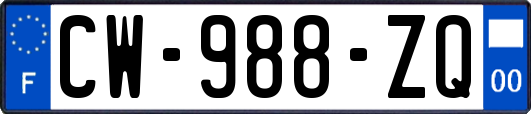 F
CW-988-ZQ
00